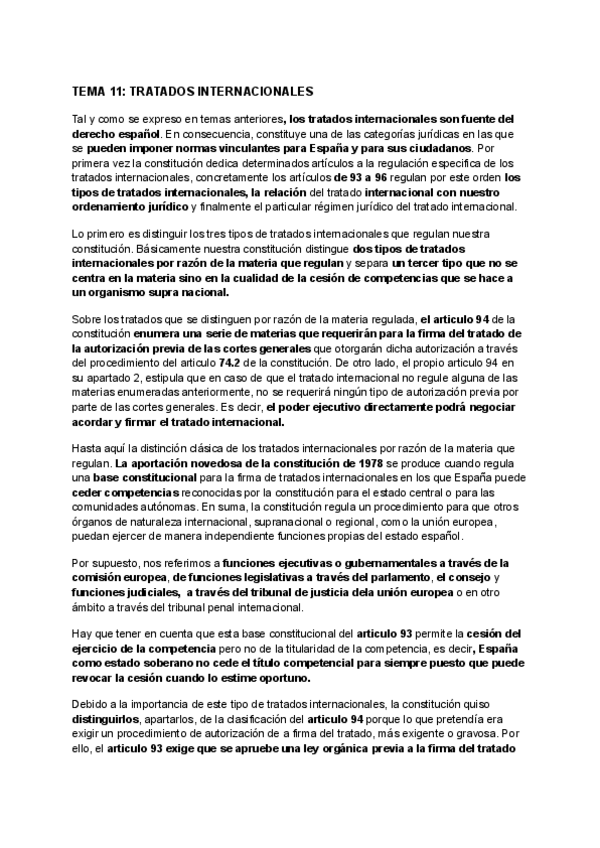 TEMA 11: TRATADOS INTERNACIONALES

Tal y como se expreso en temas anteriores, los tratados internacionales son fuente del derecho español. En consecuencia, constituye una de las categorías jurídicas en las que se pueden imponer normas vinculantes para España y para sus ciudadanos. Por primera vez la constitución dedica determinados artículos a la regulación especifica de los tratados internacionales, concretamente los artículos de 93 a 96 regulan por este orden los tipos de tratados internacionales, la relación del tratado internacional con nuestro ordenamiento jurídico y finalmente el particular régimen jurídico del tratado internacional.

Lo primero es distinguir los tres tipos de tratados internacionales que regulan nuestra constitución. Básicamente nuestra constitución distingue dos tipos de tratados internacionales por razón de la materia que regulan y separa un tercer tipo que no se centra en la materia sino en la cualidad de la cesión de competencias que se hace a un organismo supra nacional.

Sobre los tratados que se distinguen por razón de la materia regulada, el articulo 94 de la constitución enumera una serie de materias que requerirán para la firma del tratado de la autorización previa de las cortes generales que otorgarán dicha autorización a través del procedimiento del articulo 74.2 de la constitución. De otro lado, el propio articulo 94 en su apartado 2, estipula que en caso de que el tratado internacional no regule alguna de las materias enumeradas anteriormente, no se requerirá ningún tipo de autorización previa por parte de las cortes generales. Es decir, el poder ejecutivo directamente podrá negociar acordar y firmar el tratado internacional.

Hasta aquí la distinción clásica de los tratados internacionales por razón de la materia que regulan. La aportación novedosa de la constitución de 1978 se produce cuando regula una base constitucional para la firma de tratados internacionales en los que España puede ceder competencias reconocidas por la constitución para el estado central o para las comunidades autónomas. En suma, la constitución regula un procedimiento para que otros órganos de naturaleza internacional, supranacional o regional, como la unión europea, puedan ejercer de manera independiente funciones propias del estado español.

Por supuesto, nos referimos a funciones ejecutivas o gubernamentales a través de la comisión europea, de funciones legislativas a través del parlamento, el consejo y funciones judiciales, a través del tribunal de justicia dela unión europea o en otro ámbito a través del tribunal penal internacional.

Hay que tener en cuenta que esta base constitucional del articulo 93 permite la cesión del ejercicio de la competencia pero no de la titularidad de la competencia, es decir, España como estado soberano no cede el título competencial para siempre puesto que puede revocar la cesión cuando lo estime oportuno.

Debido a la importancia de este tipo de tratados internacionales, la constitución quiso distinguirlos, apartarlos, de la clasificación del articulo 94 porque lo que pretendía era exigir un procedimiento de autorización de a firma del tratado, más exigente o gravosa. Por ello, el articulo 93 exige que se apruebe una ley orgánica previa a la firma del tratado